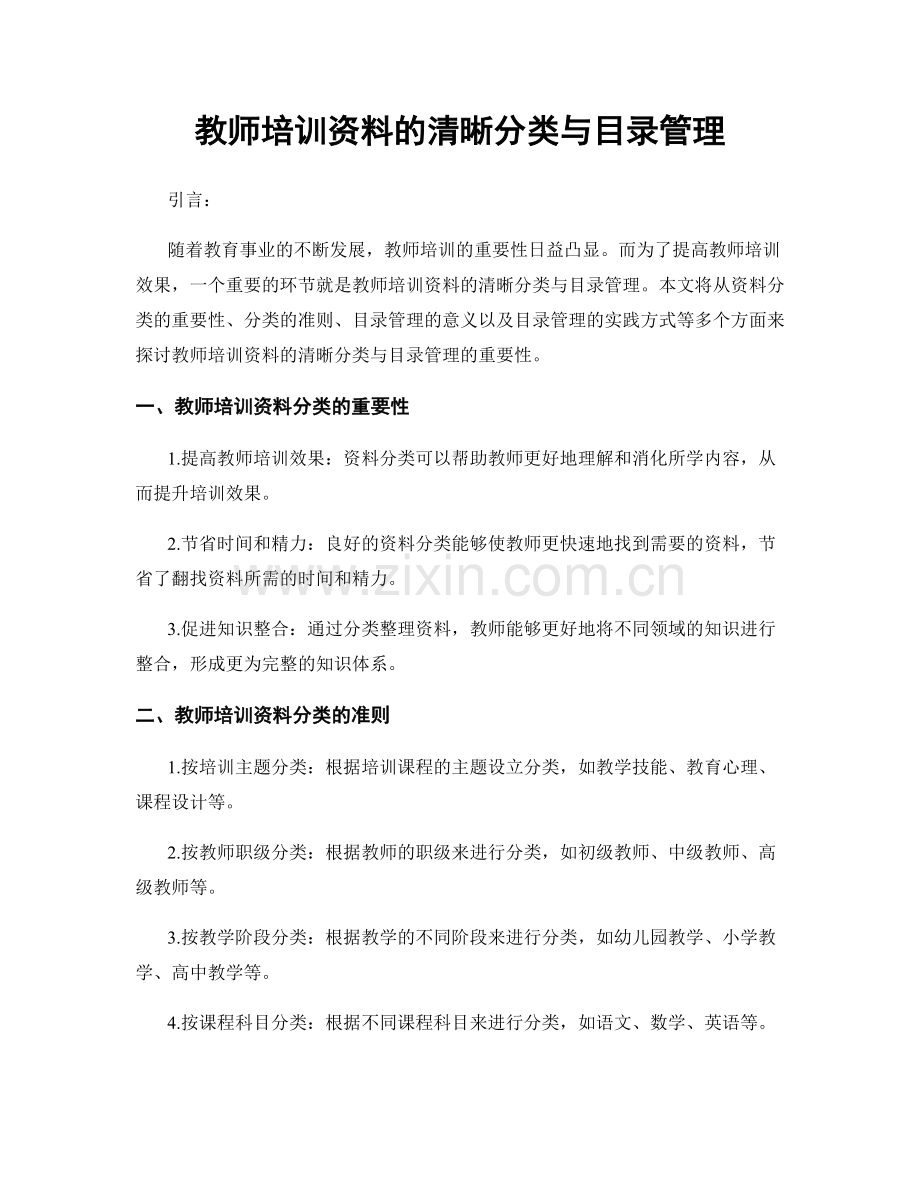 教师培训资料的清晰分类与目录管理

引言：

随着教育事业的不断发展，教师培训的重要性日益凸显。而为了提高教师培训效果，一个重要的环节就是教师培训资料的清晰分类与目录管理。本文将从资料分类的重要性、分类的准则、目录管理的意义以及目录管理的实践方式等多个方面来探讨教师培训资料的清晰分类与目录管理的重要性。

一、教师培训资料分类的重要性

1.提高教师培训效果：资料分类可以帮助教师更好地理解和消化所学内容，从而提升培训效果。

2.节省时间和精力：良好的资料分类能够使教师更快速地找到需要的资料，节省了翻找资料所需的时间和精力。

3.促进知识整合：通过分类整理资料，教师能够更好地将不同领域的知识进行整合，形成更为完整的知识体系。

二、教师培训资料分类的准则

1.按培训主题分类：根据培训课程的主题设立分类，如教学技能、教育心理、课程设计等。

2.按教师职级分类：根据教师的职级来进行分类，如初级教师、中级教师、高级教师等。

3.按教学阶段分类：根据教学的不同阶段来进行分类，如幼儿园教学、小学教学、高中教学等。

4.按课程科目分类：根据不同课程科目来进行分类，如语文、数学、英语等。

www.zixin.com.cn